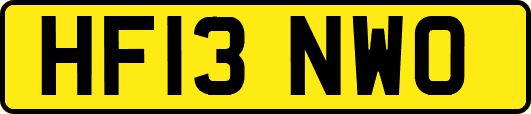 HF13 NWO